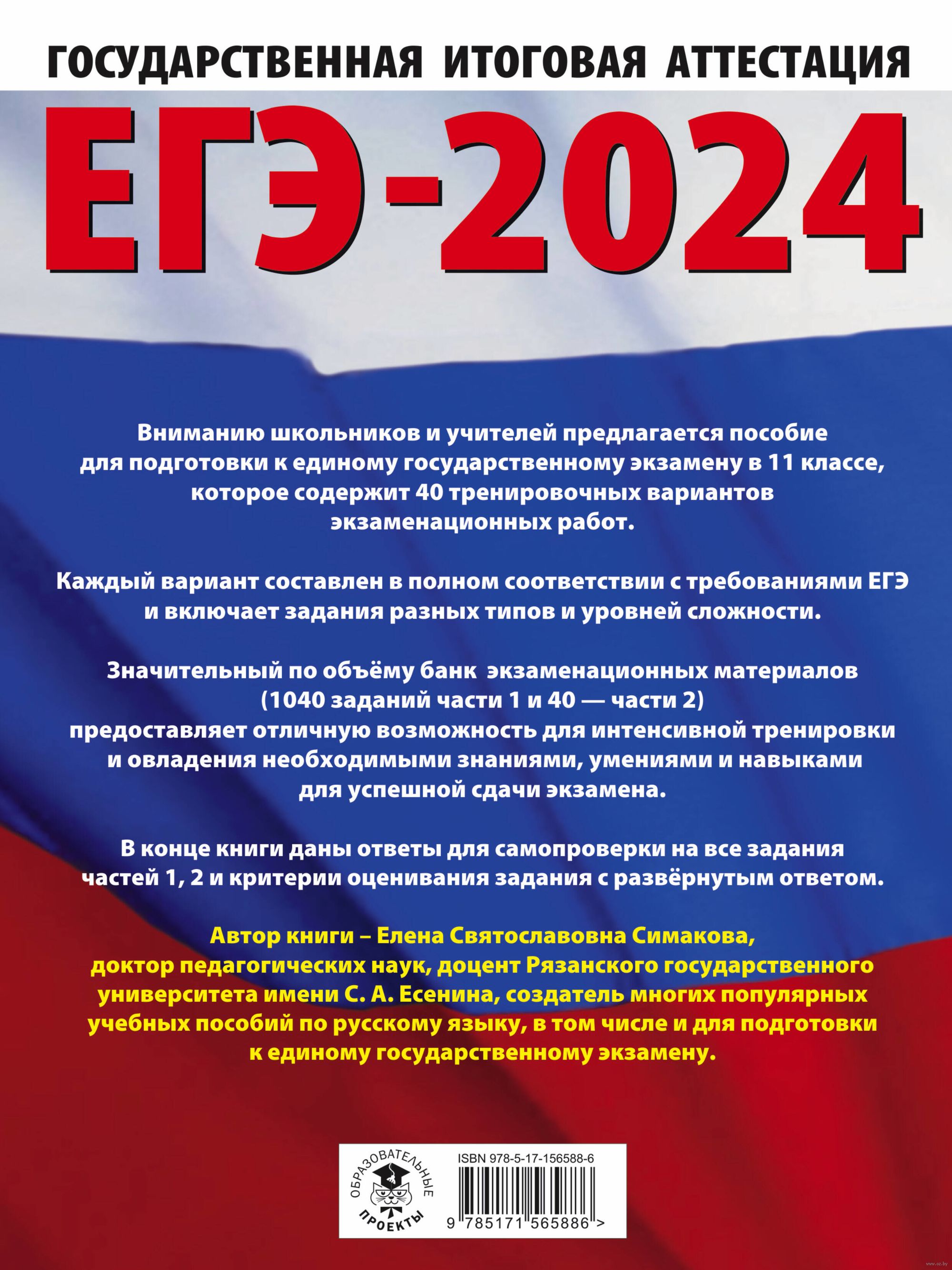 ГОСУДАРСТВЕННАЯ ИТОГОВАЯ АТТЕСТАЦИЯ

ЕГЭ-2024

Вниманию школьников и учителей предлагается пособие для подготовки к единому государственному экзамену в 11 классе, которое содержит 40 тренировочных вариантов экзаменационных работ.

Каждый вариант составлен в полном соответствии с требованиями ЕГЭ и включает задания разных типов и уровней сложности.

Значительный по объёму банк экзаменационных материалов (1040 заданий части 1 и 40 — части 2) предоставляет отличную возможность для интенсивной тренировки и овладения необходимыми знаниями, умениями и навыками для успешной сдачи экзамена.

В конце книги даны ответы для самопроверки на все задания частей 1, 2 и критерии оценивания задания с развёрнутым ответом.

Автор книги – Елена Святославовна Симакова, доктор педагогических наук, доцент Рязанского государственного университета имени С. А. Есенина, создатель многих популярных учебных пособий по русскому языку, в том числе и для подготовки к единому государственному экзамену.

ОБРАЗОВАТЕЛЬНЫЕ ПРОЕКТЫ

ISBN 978-5-17-156588-6

9 785171 565886 >

www.oz.by